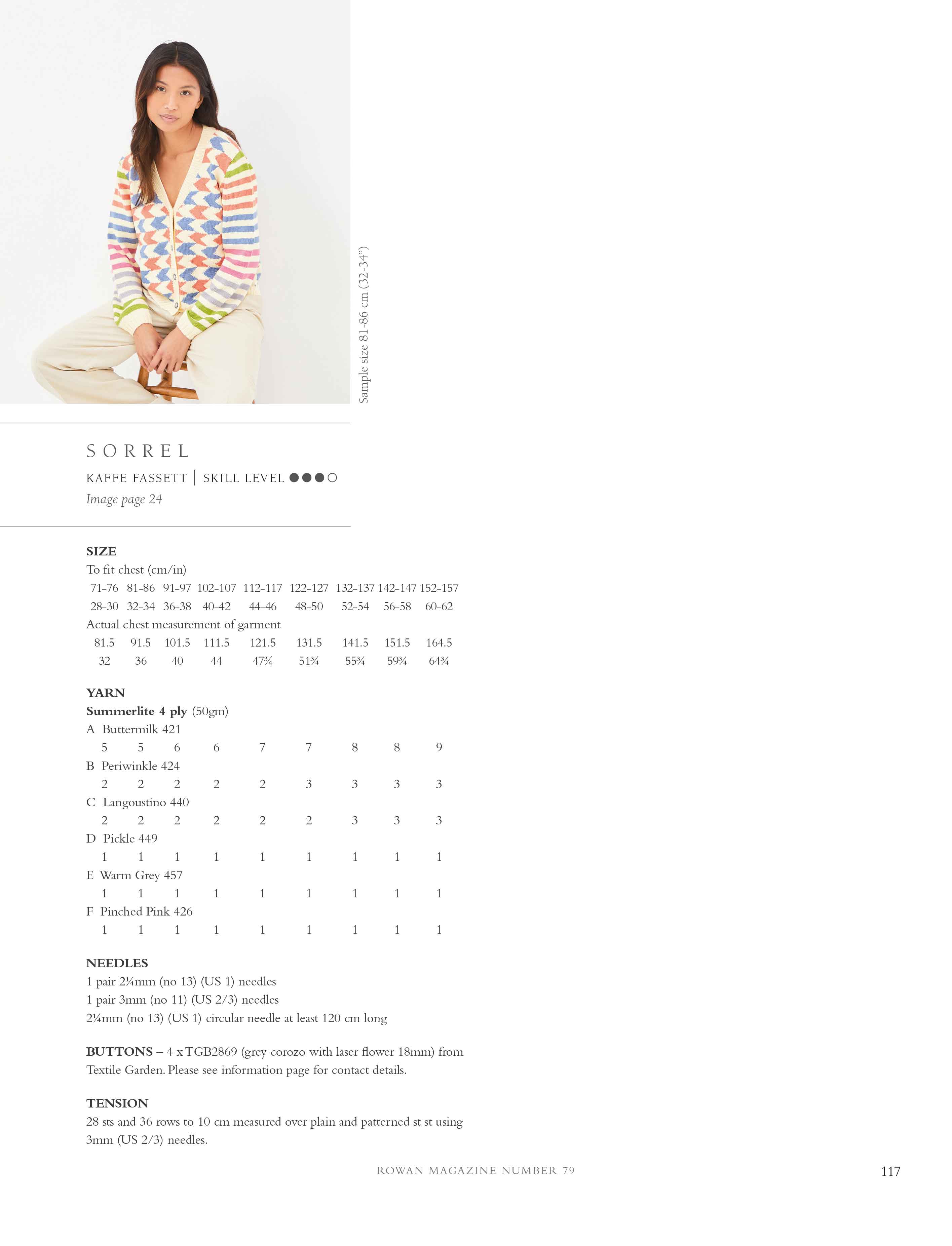 Sample size 81-86 cm (32-34")

SORREL

KAFFE FASSETT | SKILL LEVEL ●●●○

Image page 24

SIZE

To fit chest (cm/in)

| 71-76 | 81-86 | 91-97 | 102-107 | 112-117 | 122-127 | 132-137 | 142-147 | 152-157 |
|---|---|---|---|---|---|---|---|---|
| 28-30 | 32-34 | 36-38 | 40-42 | 44-46 | 48-50 | 52-54 | 56-58 | 60-62 |

Actual chest measurement of garment

| 81.5 | 91.5 | 101.5 | 111.5 | 121.5 | 131.5 | 141.5 | 151.5 | 164.5 |
|---|---|---|---|---|---|---|---|---|
| 32 | 36 | 40 | 44 | 47¾ | 51¾ | 55¾ | 59¾ | 64¾ |

YARN

Summerlite 4 ply (50gm)

A Buttermilk 421

| 5 | 5 | 6 | 6 | 7 | 7 | 8 | 8 | 9 |
|---|---|---|---|---|---|---|---|---|

B Periwinkle 424

| 2 | 2 | 2 | 2 | 2 | 3 | 3 | 3 | 3 |
|---|---|---|---|---|---|---|---|---|

C Langoustino 440

| 2 | 2 | 2 | 2 | 2 | 2 | 3 | 3 | 3 |
|---|---|---|---|---|---|---|---|---|

D Pickle 449

| 1 | 1 | 1 | 1 | 1 | 1 | 1 | 1 | 1 |
|---|---|---|---|---|---|---|---|---|

E Warm Grey 457

| 1 | 1 | 1 | 1 | 1 | 1 | 1 | 1 | 1 |
|---|---|---|---|---|---|---|---|---|

F Pinched Pink 426

| 1 | 1 | 1 | 1 | 1 | 1 | 1 | 1 | 1 |
|---|---|---|---|---|---|---|---|---|

NEEDLES

1 pair 2¼mm (no 13) (US 1) needles

1 pair 3mm (no 11) (US 2/3) needles

2¼mm (no 13) (US 1) circular needle at least 120 cm long

BUTTONS – 4 x TGB2869 (grey corozo with laser flower 18mm) from Textile Garden. Please see information page for contact details.

TENSION

28 sts and 36 rows to 10 cm measured over plain and patterned st st using 3mm (US 2/3) needles.

ROWAN MAGAZINE NUMBER 79

117